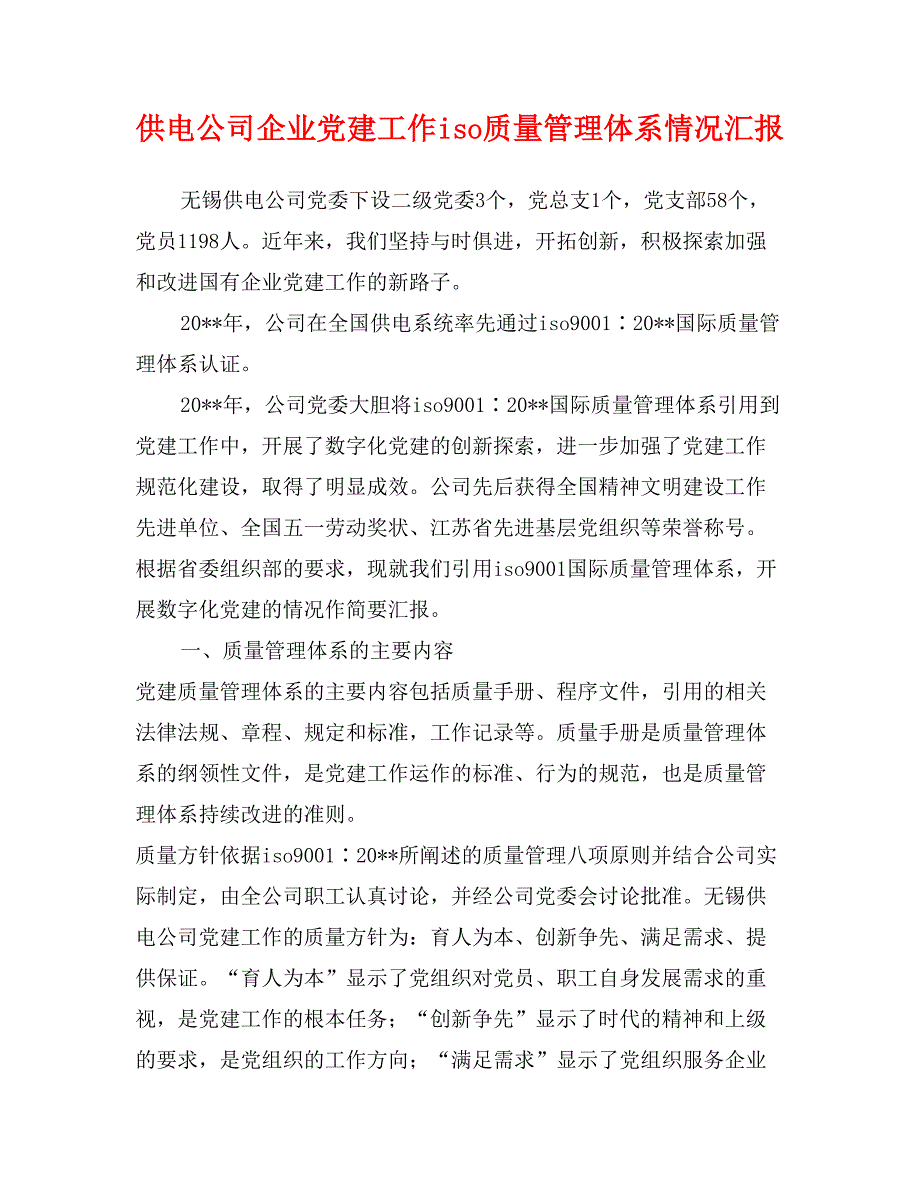 供电公司企业党建工作iso质量管理体系情况汇报

无锡供电公司党委下设二级党委3个，党总支1个，党支部58个，党员1198人。近年来，我们坚持与时俱进，开拓创新，积极探索加强和改进国有企业党建工作的新路子。

20**年，公司在全国供电系统率先通过iso9001：20**国际质量管理体系认证。

20**年，公司党委大胆将iso9001：20**国际质量管理体系引用到党建工作中，开展了数字化党建的创新探索，进一步加强了党建工作规范化建设，取得了明显成效。公司先后获得全国精神文明建设工作先进单位、全国五一劳动奖状、江苏省先进基层党组织等荣誉称号。根据省委组织部的要求，现就我们引用iso9001国际质量管理体系，开展数字化党建的情况作简要汇报。

一、质量管理体系的主要内容

党建质量管理体系的主要内容包括质量手册、程序文件，引用的相关法律法规、章程、规定和标准，工作记录等。质量手册是质量管理体系的纲领性文件，是党建工作运作的标准、行为的规范，也是质量管理体系持续改进的准则。

质量方针依据iso9001：20**所阐述的质量管理八项原则并结合公司实际制定，由全公司职工认真讨论，并经公司党委会讨论批准。无锡供电公司党建工作的质量方针为：育人为本、创新争先、满足需求、提供保证。“育人为本”显示了党组织对党员、职工自身发展需求的重视，是党建工作的根本任务；“创新争先”显示了时代的精神和上级的要求，是党组织的工作方向；“满足需求”显示了党组织服务企业